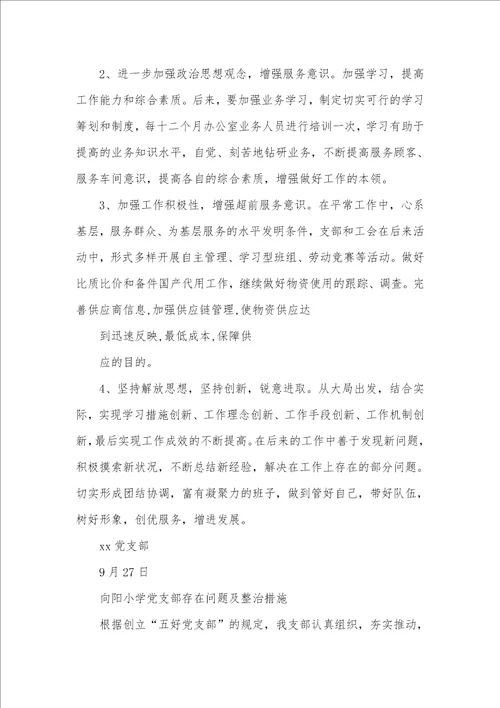 2、进一步加强政治思想观念，增强服务意识。加强学习，提高工作能力和综合素质。后来，要加强业务学习，制定切实可行的学习筹划和制度，每十二个月办公室业务人员进行培训一次，学习有助于提高的业务知识水平，自觉、刻苦地钻研业务，不断提高服务顾客、服务车间意识，提高各自的综合素质，增强做好工作的本领。

3、加强工作积极性，增强超前服务意识。在平常工作中，心系基层，服务群众、为基层服务的水平发明条件，支部和工会在后来活动中，形式多样开展自主管理、学习型班组、劳动竞赛等活动。做好比质比价和备件国产代用工作，继续做好物资使用的跟踪、调查。完善供应商信息,加强供应链管理,使物资供应达

到迅速反映,最低成本,保障供

应的目的。

4、坚持解放思想，坚持创新，锐意进取。从大局出发，结合实际，实现学习措施创新、工作理念创新、工作手段创新、工作机制创新，最后实现工作成效的不断提高。在后来的工作中善于发现新问题，积极摸索新状况，不断总结新经验，解决在工作上存在的部分问题。切实形成团结协调，富有凝聚力的班子，做到管好自己，带好队伍，树好形象，创优服务，增进发展。

xx 党支部

9 月 27 日

向阳小学党支部存在问题及整治措施

根据创立“五好党支部”的规定，我支部认真组织，夯实推动，